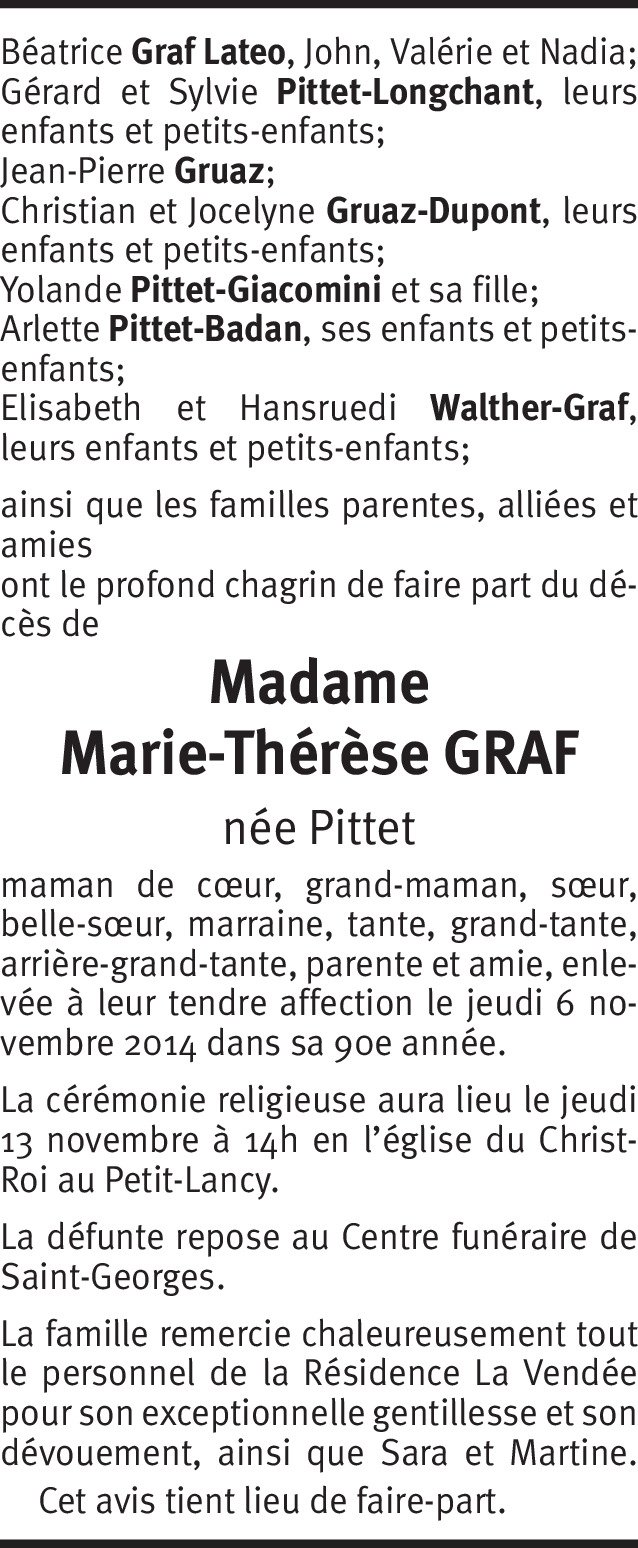 Béatrice Graf Lateo, John, Valérie et Nadia;
Gérard et Sylvie Pittet-Longchant, leurs enfants et petits-enfants;
Jean-Pierre Gruaz;
Christian et Jocelyne Gruaz-Dupont, leurs enfants et petits-enfants;
Yolande Pittet-Giacomini et sa fille;
Arlette Pittet-Badan, ses enfants et petits-enfants;
Elisabeth et Hansruedi Walther-Graf, leurs enfants et petits-enfants;

ainsi que les familles parentes, alliées et amies
ont le profond chagrin de faire part du décès de

Madame
Marie-Thérèse GRAF

née Pittet

maman de cœur, grand-maman, sœur, belle-sœur, marraine, tante, grand-tante, arrière-grand-tante, parente et amie, enlevée à leur tendre affection le jeudi 6 novembre 2014 dans sa 90e année.

La cérémonie religieuse aura lieu le jeudi 13 novembre à 14h en l'église du Christ-Roi au Petit-Lancy.

La défunte repose au Centre funéraire de Saint-Georges.

La famille remercie chaleureusement tout le personnel de la Résidence La Vendée pour son exceptionnelle gentillesse et son dévouement, ainsi que Sara et Martine.

Cet avis tient lieu de faire-part.